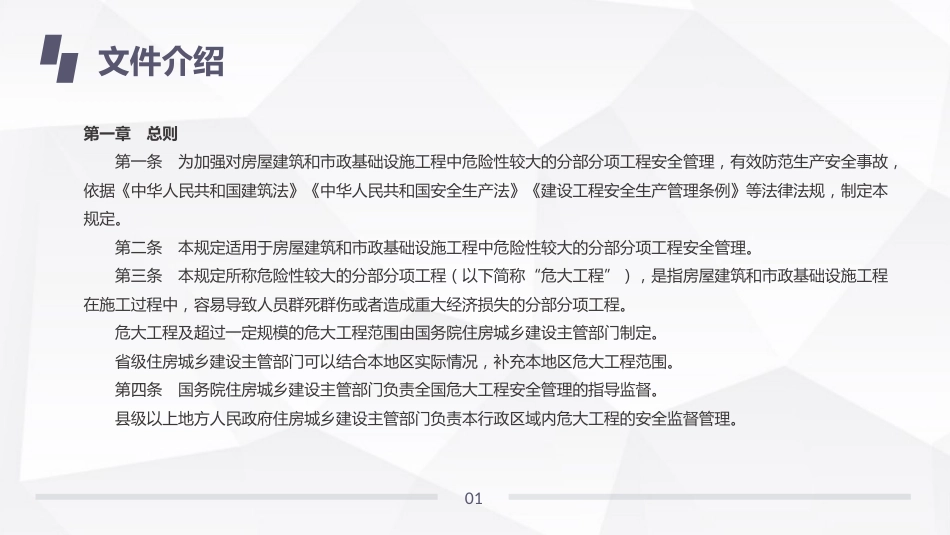 文件介绍

第一章　总则

第一条　为加强对房屋建筑和市政基础设施工程中危险性较大的分部分项工程安全管理，有效防范生产安全事故，依据《中华人民共和国建筑法》《中华人民共和国安全生产法》《建设工程安全生产管理条例》等法律法规，制定本规定。

第二条　本规定适用于房屋建筑和市政基础设施工程中危险性较大的分部分项工程安全管理。

第三条　本规定所称危险性较大的分部分项工程（以下简称“危大工程”），是指房屋建筑和市政基础设施工程在施工过程中，容易导致人员群死群伤或者造成重大经济损失的分部分项工程。

危大工程及超过一定规模的危大工程范围由国务院住房城乡建设主管部门制定。

省级住房城乡建设主管部门可以结合本地区实际情况，补充本地区危大工程范围。

第四条　国务院住房城乡建设主管部门负责全国危大工程安全管理的指导监督。

县级以上地方人民政府住房城乡建设主管部门负责本行政区域内危大工程的安全监督管理。

01